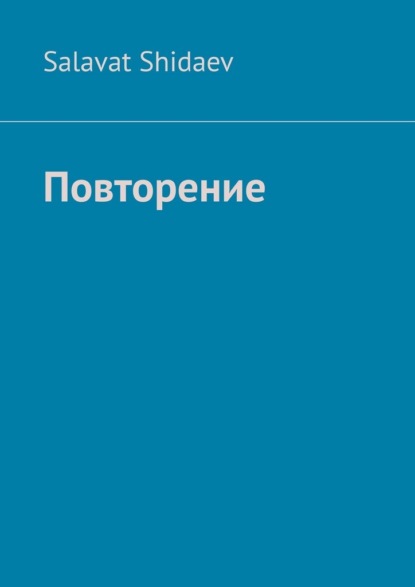 Salavat Shidaev

Повторение